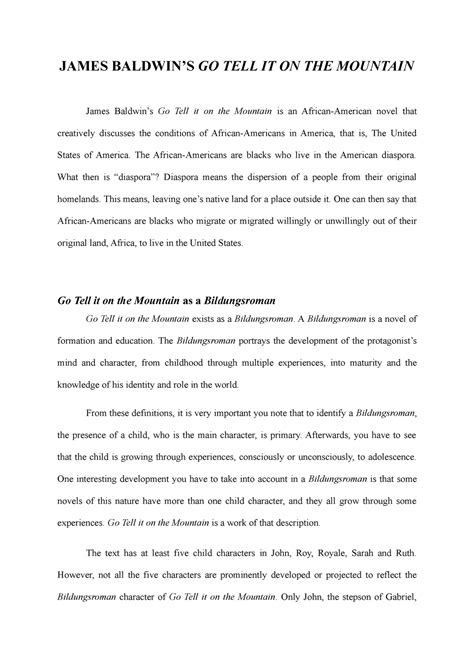 JAMES BALDWIN'S GO TELL IT ON THE MOUNTAIN

James Baldwin's Go Tell it on the Mountain is an African-American novel that creatively discusses the conditions of African-Americans in America, that is, The United States of America. The African-Americans are blacks who live in the American diaspora. What then is "diaspora"? Diaspora means the dispersion of a people from their original homelands. This means, leaving one's native land for a place outside it. One can then say that African-Americans are blacks who migrate or migrated willingly or unwillingly out of their original land, Africa, to live in the United States.

Go Tell it on the Mountain as a Bildungsroman

Go Tell it on the Mountain exists as a Bildungsroman. A Bildungsroman is a novel of formation and education. The Bildungsroman portrays the development of the protagonist's mind and character, from childhood through multiple experiences, into maturity and the knowledge of his identity and role in the world.

From these definitions, it is very important you note that to identify a Bildungsroman, the presence of a child, who is the main character, is primary. Afterwards, you have to see that the child is growing through experiences, consciously or unconsciously, to adolescence. One interesting development you have to take into account in a Bildungsroman is that some novels of this nature have more than one child character, and they all grow through some experiences. Go Tell it on the Mountain is a work of that description.

The text has at least five child characters in John, Roy, Royale, Sarah and Ruth. However, not all the five characters are prominently developed or projected to reflect the Bildungsroman character of Go Tell it on the Mountain. Only John, the stepson of Gabriel,